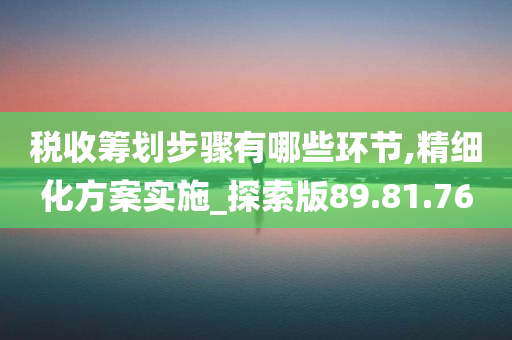 税收筹划步骤有哪些环节,精细化方案实施_探索版89.81.76